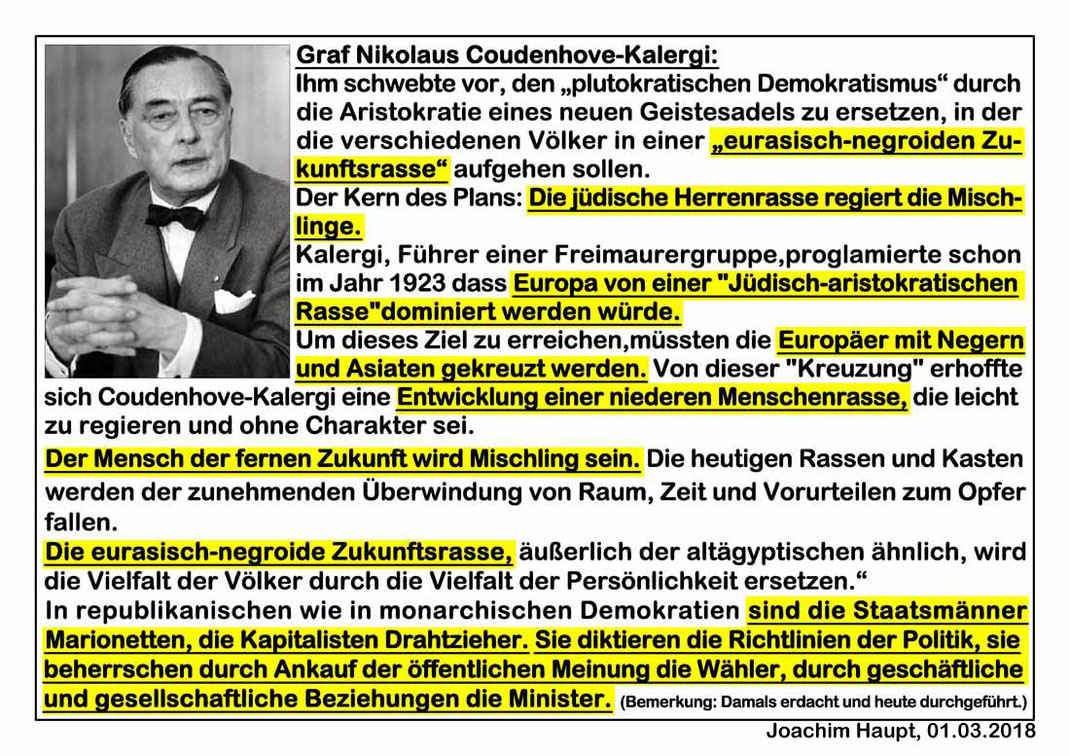 Graf Nikolaus Coudenhove-Kalergi:
Ihm schwebte vor, den „plutokratischen Demokratismus“ durch die Aristokratie eines neuen Geistesadels zu ersetzen, in der die verschiedenen Völker in einer „eurasisch-negroiden Zukunftsrasse“ aufgehen sollen.
Der Kern des Plans: Die jüdische Herrenrasse regiert die Mischlinge.
Kalergi, Führer einer Freimaurergruppe,proglamierte schon im Jahr 1923 dass Europa von einer "Jüdisch-aristokratischen Rasse"dominiert werden würde.
Um dieses Ziel zu erreichen,müssten die Europäer mit Negern und Asiaten gekreuzt werden. Von dieser "Kreuzung" erhoffte sich Coudenhove-Kalergi eine Entwicklung einer niederen Menschenrasse, die leicht zu regieren und ohne Charakter sei.

Der Mensch der fernen Zukunft wird Mischling sein. Die heutigen Rassen und Kasten werden der zunehmenden Überwindung von Raum, Zeit und Vorurteilen zum Opfer fallen.
Die eurasisch-negroide Zukunftsrasse, äußerlich der altägyptischen ähnlich, wird die Vielfalt der Völker durch die Vielfalt der Persönlichkeit ersetzen.“
In republikanischen wie in monarchischen Demokratien sind die Staatsmänner Marionetten, die Kapitalisten Drahtzieher. Sie diktieren die Richtlinien der Politik, sie beherrschen durch Ankauf der öffentlichen Meinung die Wähler, durch geschäftliche und gesellschaftliche Beziehungen die Minister. (Bemerkung: Damals erdacht und heute durchgeführt.)

Joachim Haupt, 01.03.2018